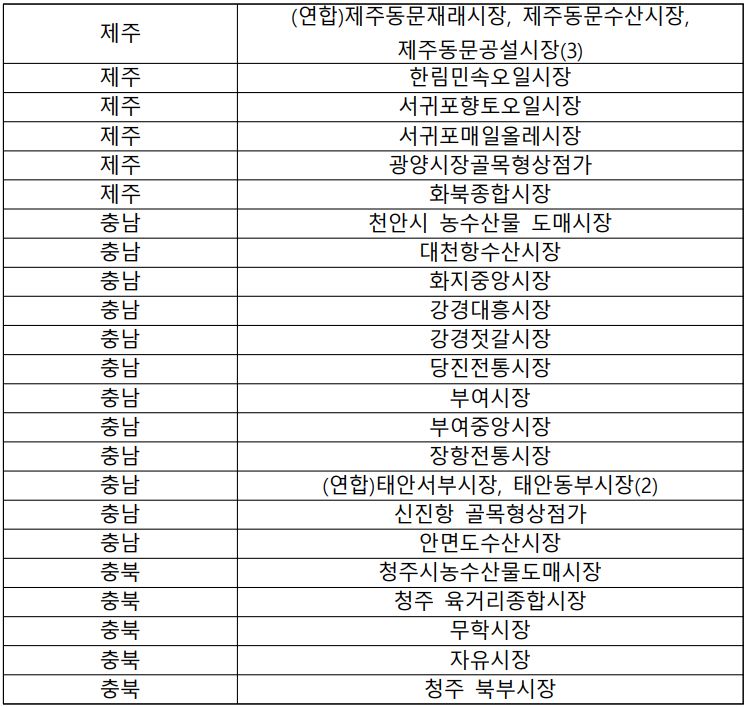 | 제주 | (연합)제주동문재래시장, 제주동문수산시장, 제주동문공설시장(3) |
|---|---|
| 제주 | 한림민속오일시장 |
| 제주 | 서귀포향토오일시장 |
| 제주 | 서귀포매일올레시장 |
| 제주 | 광양시장골목형상점가 |
| 제주 | 화북종합시장 |
| 충남 | 천안시 농수산물 도매시장 |
| 충남 | 대천항수산시장 |
| 충남 | 화지중앙시장 |
| 충남 | 강경대흥시장 |
| 충남 | 강경젓갈시장 |
| 충남 | 당진전통시장 |
| 충남 | 부여시장 |
| 충남 | 부여중앙시장 |
| 충남 | 장항전통시장 |
| 충남 | (연합)태안서부시장, 태안동부시장(2) |
| 충남 | 신진항 골목형상점가 |
| 충남 | 안면도수산시장 |
| 충북 | 청주시농수산물도매시장 |
| 충북 | 청주 육거리종합시장 |
| 충북 | 무학시장 |
| 충북 | 자유시장 |
| 충북 | 청주 북부시장 |